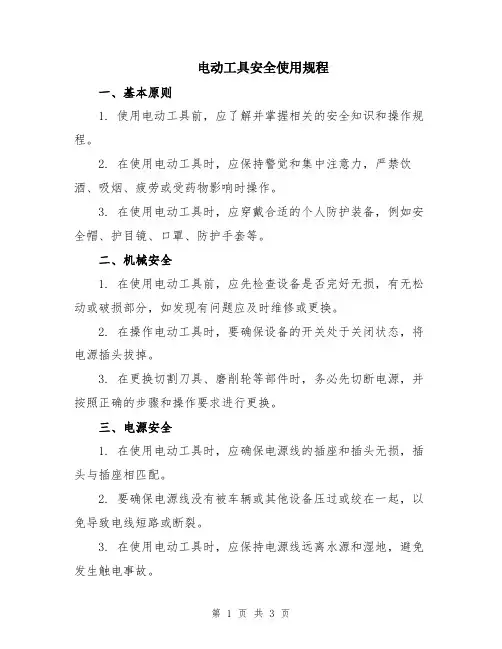 电动工具安全使用规程

一、基本原则

1. 使用电动工具前，应了解并掌握相关的安全知识和操作规程。

2. 在使用电动工具时，应保持警觉和集中注意力，严禁饮酒、吸烟、疲劳或受药物影响时操作。

3. 在使用电动工具时，应穿戴合适的个人防护装备，例如安全帽、护目镜、口罩、防护手套等。

二、机械安全

1. 在使用电动工具前，应先检查设备是否完好无损，有无松动或破损部分，如发现有问题应及时维修或更换。

2. 在操作电动工具时，要确保设备的开关处于关闭状态，将电源插头拔掉。

3. 在更换切割刀具、磨削轮等部件时，务必先切断电源，并按照正确的步骤和操作要求进行更换。

三、电源安全

1. 在使用电动工具时，应确保电源线的插座和插头无损，插头与插座相匹配。

2. 要确保电源线没有被车辆或其他设备压过或绞在一起，以免导致电线短路或断裂。

3. 在使用电动工具时，应保持电源线远离水源和湿地，避免发生触电事故。

第 1 页 共 3 页